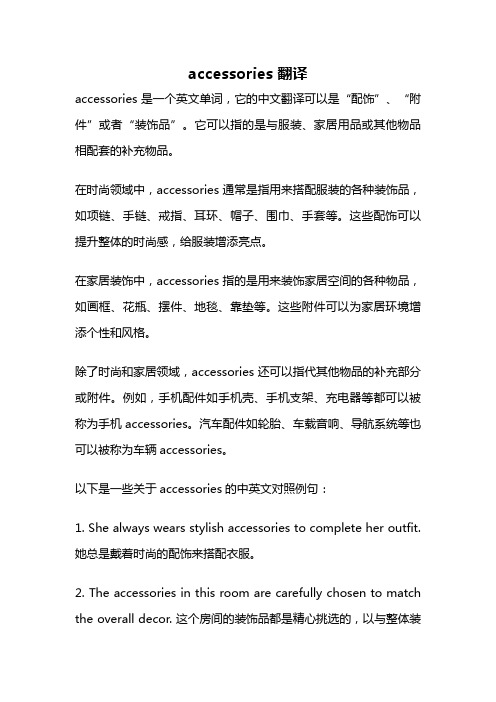 accessories 翻译

accessories 是一个英文单词，它的中文翻译可以是“配饰”、“附件”或者“装饰品”。它可以指的是与服装、家居用品或其他物品相配套的补充物品。

在时尚领域中，accessories 通常是指用来搭配服装的各种装饰品，如项链、手链、戒指、耳环、帽子、围巾、手套等。这些配饰可以提升整体的时尚感，给服装增添亮点。

在家居装饰中，accessories 指的是用来装饰家居空间的各种物品，如画框、花瓶、摆件、地毯、靠垫等。这些附件可以为家居环境增添个性和风格。

除了时尚和家居领域，accessories 还可以指代其他物品的补充部分或附件。例如，手机配件如手机壳、手机支架、充电器等都可以被称为手机 accessories。汽车配件如轮胎、车载音响、导航系统等也可以被称为车辆 accessories。

以下是一些关于 accessories 的中英文对照例句：

1. She always wears stylish accessories to complete her outfit. 她总是戴着时尚的配饰来搭配衣服。

2. The accessories in this room are carefully chosen to match the overall decor. 这个房间的装饰品都是精心挑选的，以与整体装